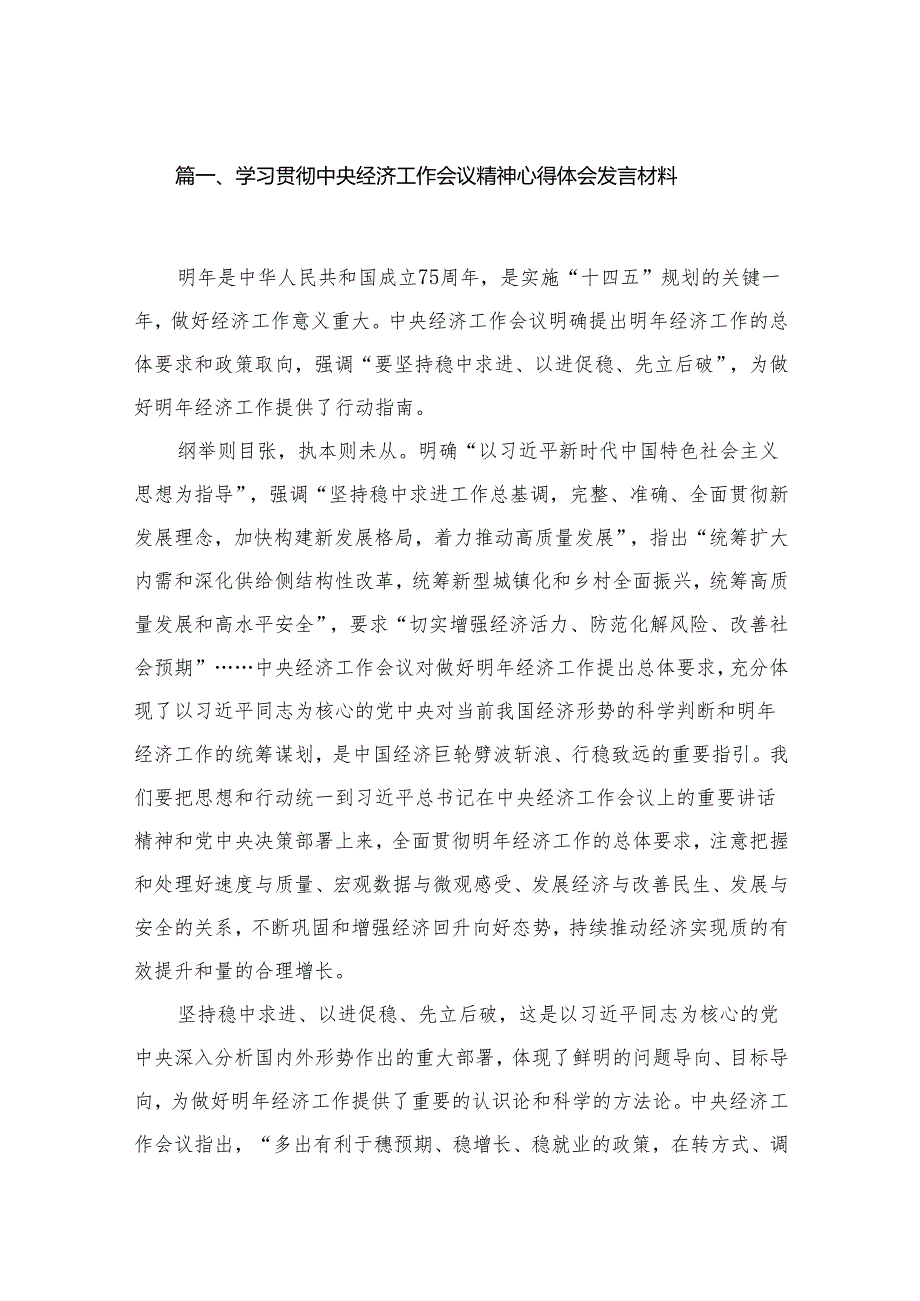 篇一、学习贯彻中央经济工作会议精神心得体会发言材料

明年是中华人民共和国成立75周年，是实施“十四五”规划的关键一年，做好经济工作意义重大。中央经济工作会议明确提出明年经济工作的总体要求和政策取向，强调“要坚持稳中求进、以进促稳、先立后破”，为做好明年经济工作提供了行动指南。

纲举则目张，执本则末从。明确“以习近平新时代中国特色社会主义思想为指导”，强调“坚持稳中求进工作总基调，完整、准确、全面贯彻新发展理念，加快构建新发展格局，着力推动高质量发展”，指出“统筹扩大内需和深化供给侧结构性改革，统筹新型城镇化和乡村全面振兴，统筹高质量发展和高水平安全”，要求“切实增强经济活力、防范化解风险、改善社会预期”……中央经济工作会议对做好明年经济工作提出总体要求，充分体现了以习近平同志为核心的党中央对当前我国经济形势的科学判断和明年经济工作的统筹谋划，是中国经济巨轮劈波斩浪、行稳致远的重要指引。我们要把思想和行动统一到习近平总书记在中央经济工作会议上的重要讲话精神和党中央决策部署上来，全面贯彻明年经济工作的总体要求，注意把握和处理好速度与质量、宏观数据与微观感受、发展经济与改善民生、发展与安全的关系，不断巩固和增强经济回升向好态势，持续推动经济实现质的有效提升和量的合理增长。

坚持稳中求进、以进促稳、先立后破，这是以习近平同志为核心的党中央深入分析国内外形势作出的重大部署，体现了鲜明的问题导向、目标导向，为做好明年经济工作提供了重要的认识论和科学的方法论。中央经济工作会议指出，“多出有利于穗预期、稳增长、稳就业的政策，在转方式、调